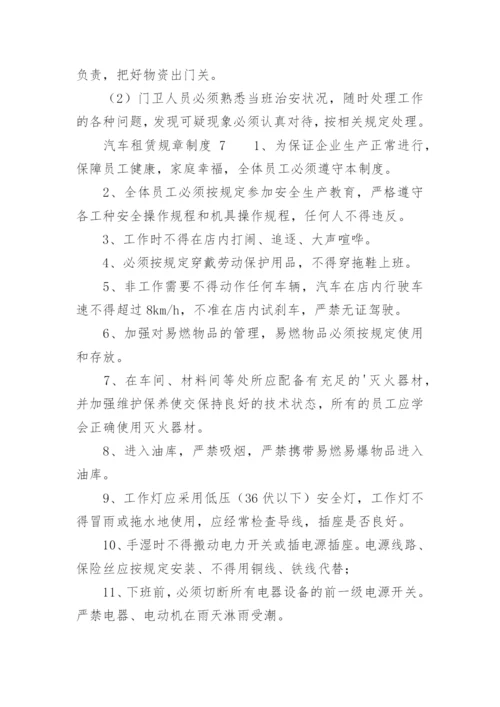 负责，把好物资出门关。

（2）门卫人员必须熟悉当班治安状况，随时处理工作的各种问题，发现可疑现象必须认真对待，按相关规定处理。

汽车租赁规章制度 7　　1、为保证企业生产正常进行，保障员工健康，家庭幸福，全体员工必须遵守本制度。

2、全体员工必须按规定参加安全生产教育，严格遵守各工种安全操作规程和机具操作规程，任何人不得违反。

3、工作时不得在店内打闹、追逐、大声喧哗。

4、必须按规定穿戴劳动保护用品，不得穿拖鞋上班。

5、非工作需要不得动作任何车辆，汽车在店内行驶车速不得超过 8km/h，不准在店内试刹车，严禁无证驾驶。

6、加强对易燃物品的管理，易燃物品必须按规定使用和存放。

7、在车间、材料间等处所应配备有充足的'灭火器材，并加强维护保养使交保持良好的技术状态，所有的员工应学会正确使用灭火器材。

8、进入油库，严禁吸烟，严禁携带易燃易爆物品进入油库。

9、工作灯应采用低压（36 伏以下）安全灯，工作灯不得冒雨或拖水地使用，应经常检查导线，插座是否良好。

10、手湿时不得搬动电力开关或插电源插座。电源线路、保险丝应按规定安装、不得用铜线、铁线代替；

11、下班前，必须切断所有电器设备的前一级电源开关。严禁电器、电动机在雨天淋雨受潮。